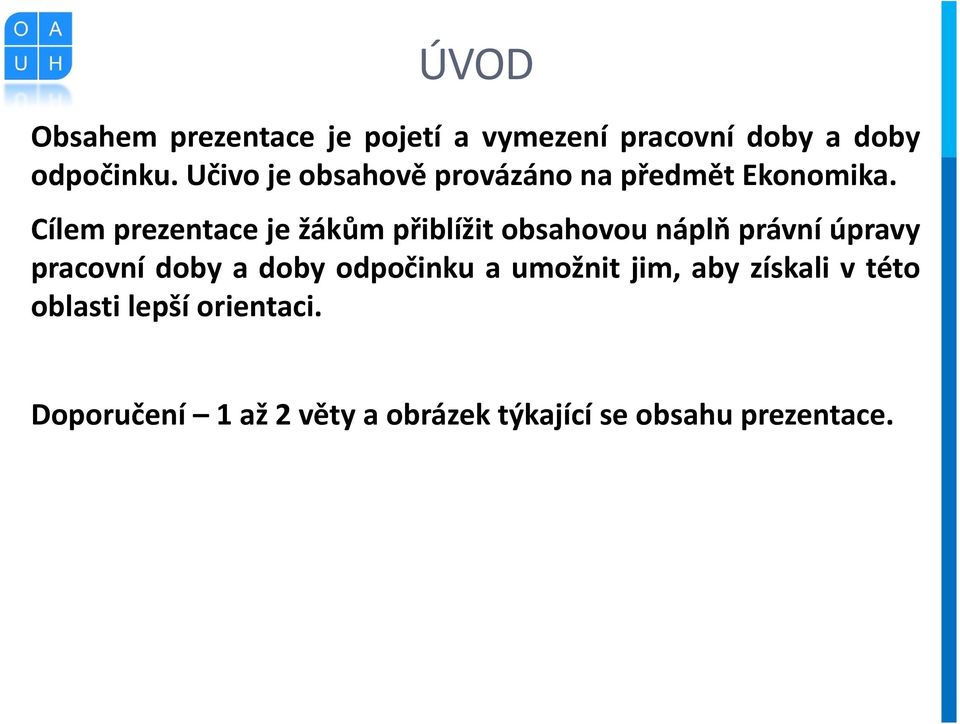 O A
U H

ÚVOD

Obsahem prezentace je pojetí a vymezení pracovní doby a doby odpočinku. Učivo je obsahově provázáno na předmět Ekonomika.

Cílem prezentace je žákům přiblížit obsahovou náplň právní úpravy pracovní doby a doby odpočinku a umožnit jim, aby získali v této oblasti lepší orientaci.

Doporučení – 1 až 2 věty a obrázek týkající se obsahu prezentace.